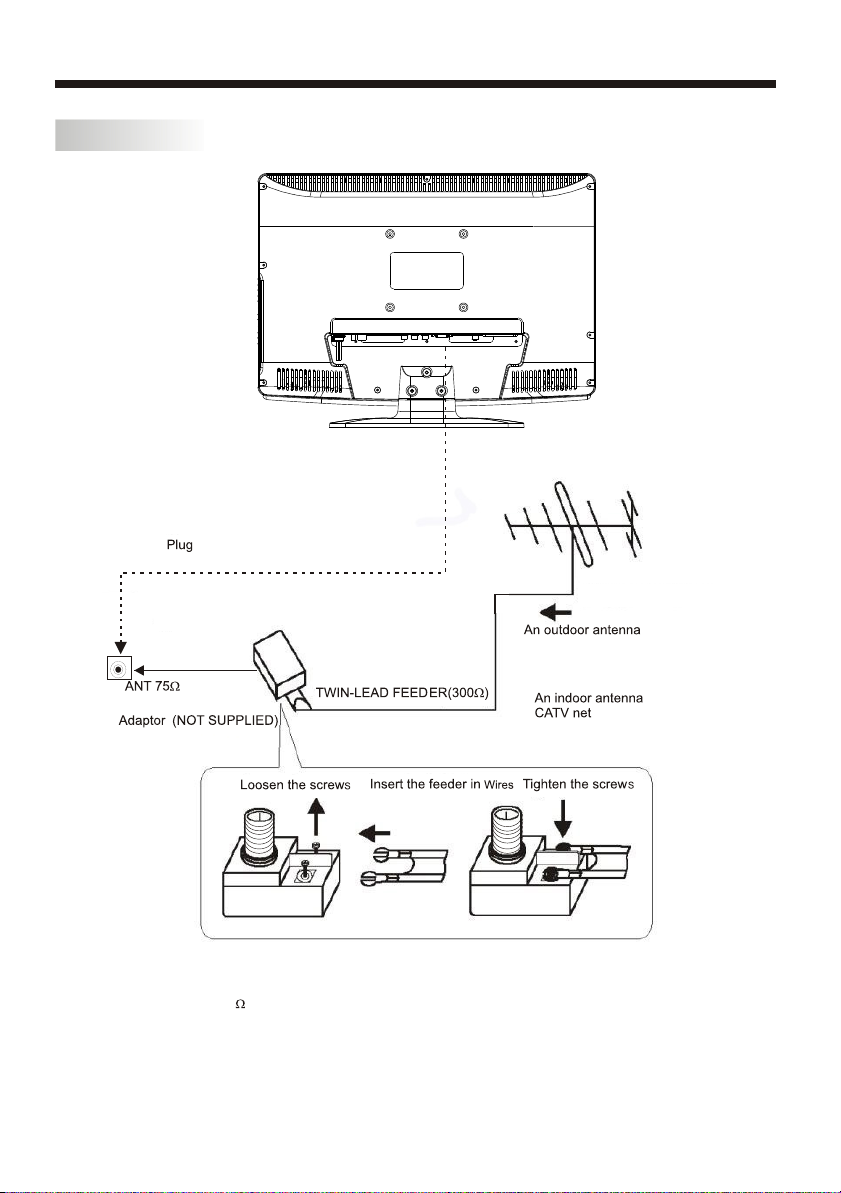 Plug

An outdoor antenna

ANT 75Ω

TWIN-LEAD FEEDER(300Ω)

An indoor antenna
CATV net

Adaptor (NOT SUPPLIED)

Loosen the screws

Insert the feeder in Wires

Tighten the screws

Ω